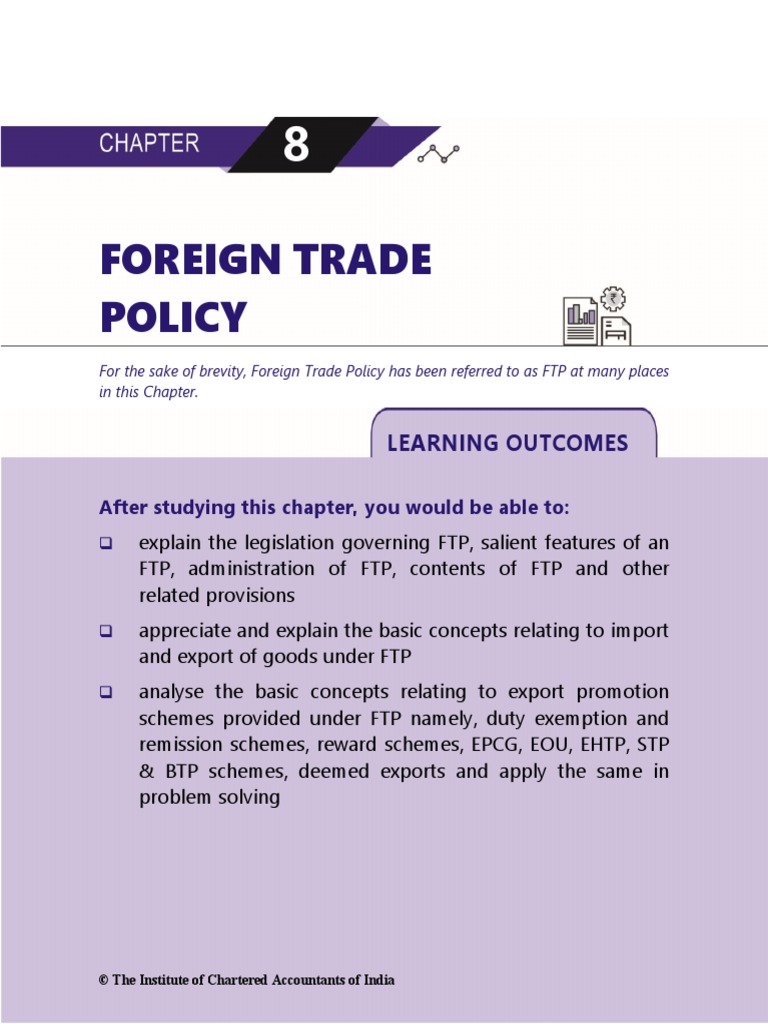 CHAPTER 8

FOREIGN TRADE POLICY

For the sake of brevity, Foreign Trade Policy has been referred to as FTP at many places in this Chapter.

LEARNING OUTCOMES

After studying this chapter, you would be able to:

☐ explain the legislation governing FTP, salient features of an FTP, administration of FTP, contents of FTP and other related provisions

☐ appreciate and explain the basic concepts relating to import and export of goods under FTP

☐ analyse the basic concepts relating to export promotion schemes provided under FTP namely, duty exemption and remission schemes, reward schemes, EPCG, EOU, EHTP, STP & BTP schemes, deemed exports and apply the same in problem solving

© The Institute of Chartered Accountants of India